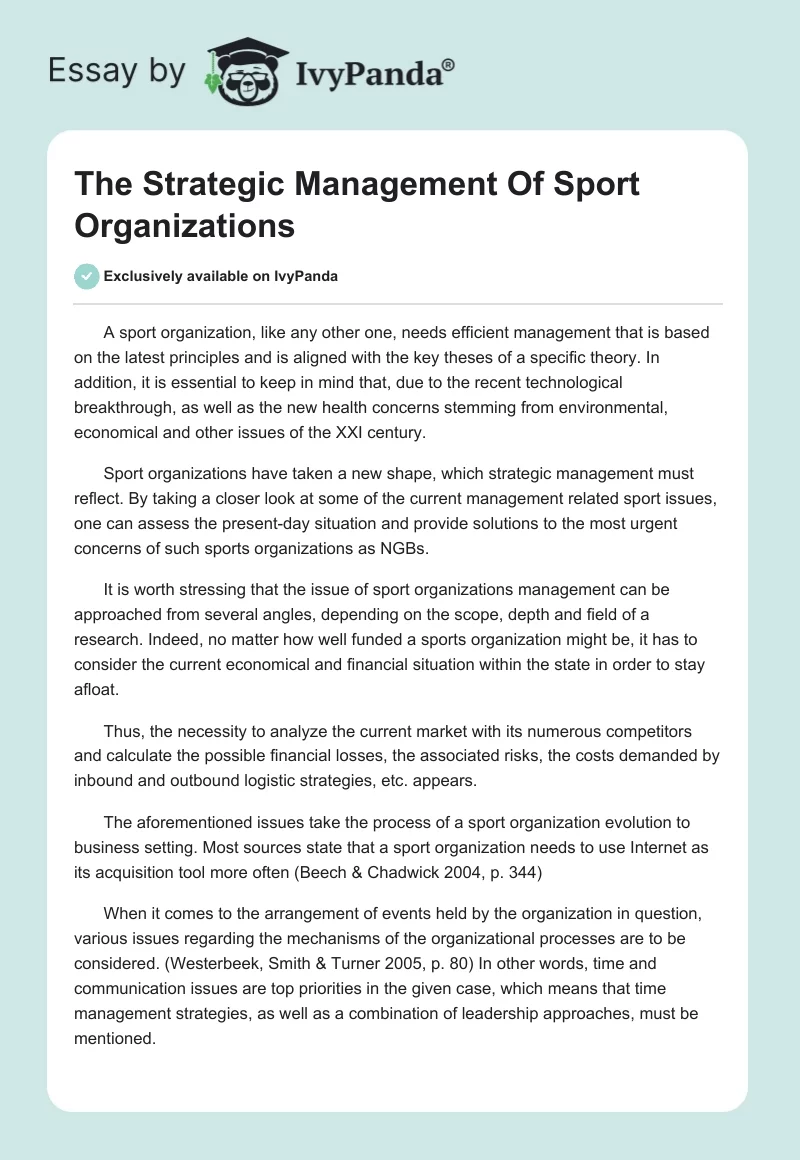 Essay by IvyPanda®

The Strategic Management Of Sport Organizations

Exclusively available on IvyPanda

A sport organization, like any other one, needs efficient management that is based on the latest principles and is aligned with the key theses of a specific theory. In addition, it is essential to keep in mind that, due to the recent technological breakthrough, as well as the new health concerns stemming from environmental, economical and other issues of the XXI century.

Sport organizations have taken a new shape, which strategic management must reflect. By taking a closer look at some of the current management related sport issues, one can assess the present-day situation and provide solutions to the most urgent concerns of such sports organizations as NGBs.

It is worth stressing that the issue of sport organizations management can be approached from several angles, depending on the scope, depth and field of a research. Indeed, no matter how well funded a sports organization might be, it has to consider the current economical and financial situation within the state in order to stay afloat.

Thus, the necessity to analyze the current market with its numerous competitors and calculate the possible financial losses, the associated risks, the costs demanded by inbound and outbound logistic strategies, etc. appears.

The aforementioned issues take the process of a sport organization evolution to business setting. Most sources state that a sport organization needs to use Internet as its acquisition tool more often (Beech & Chadwick 2004, p. 344)

When it comes to the arrangement of events held by the organization in question, various issues regarding the mechanisms of the organizational processes are to be considered. (Westerbeek, Smith & Turner 2005, p. 80) In other words, time and communication issues are top priorities in the given case, which means that time management strategies, as well as a combination of leadership approaches, must be mentioned.